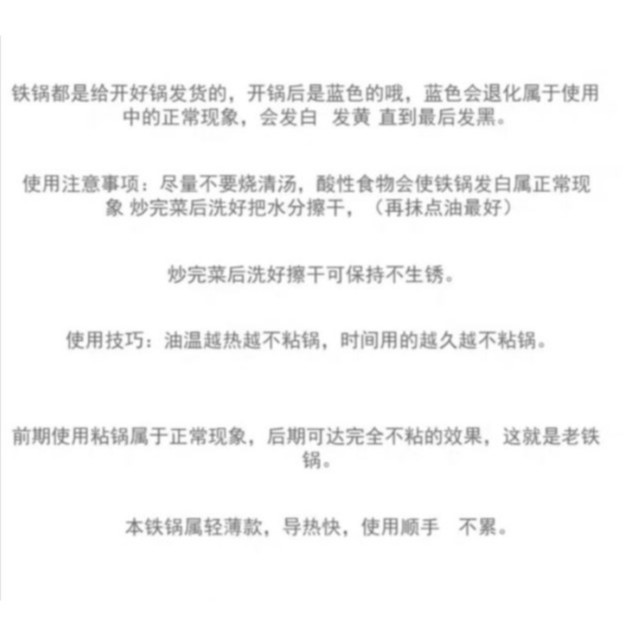 铁锅都是给开好锅发货的，开锅后是蓝色的哦，蓝色会退化属于使用中的正常现象，会发白 发黄 直到最后发黑。

使用注意事项：尽量不要烧清汤，酸性食物会使铁锅发白属正常现象 炒完菜后洗好把水分擦干，（再抹点油最好）

炒完菜后洗好擦干可保持不生锈。

使用技巧：油温越热越不粘锅，时间用的越久越不粘锅。

前期使用粘锅属于正常现象，后期可达完全不粘的效果，这就是老铁锅。

本铁锅属轻薄款，导热快，使用顺手 不累。